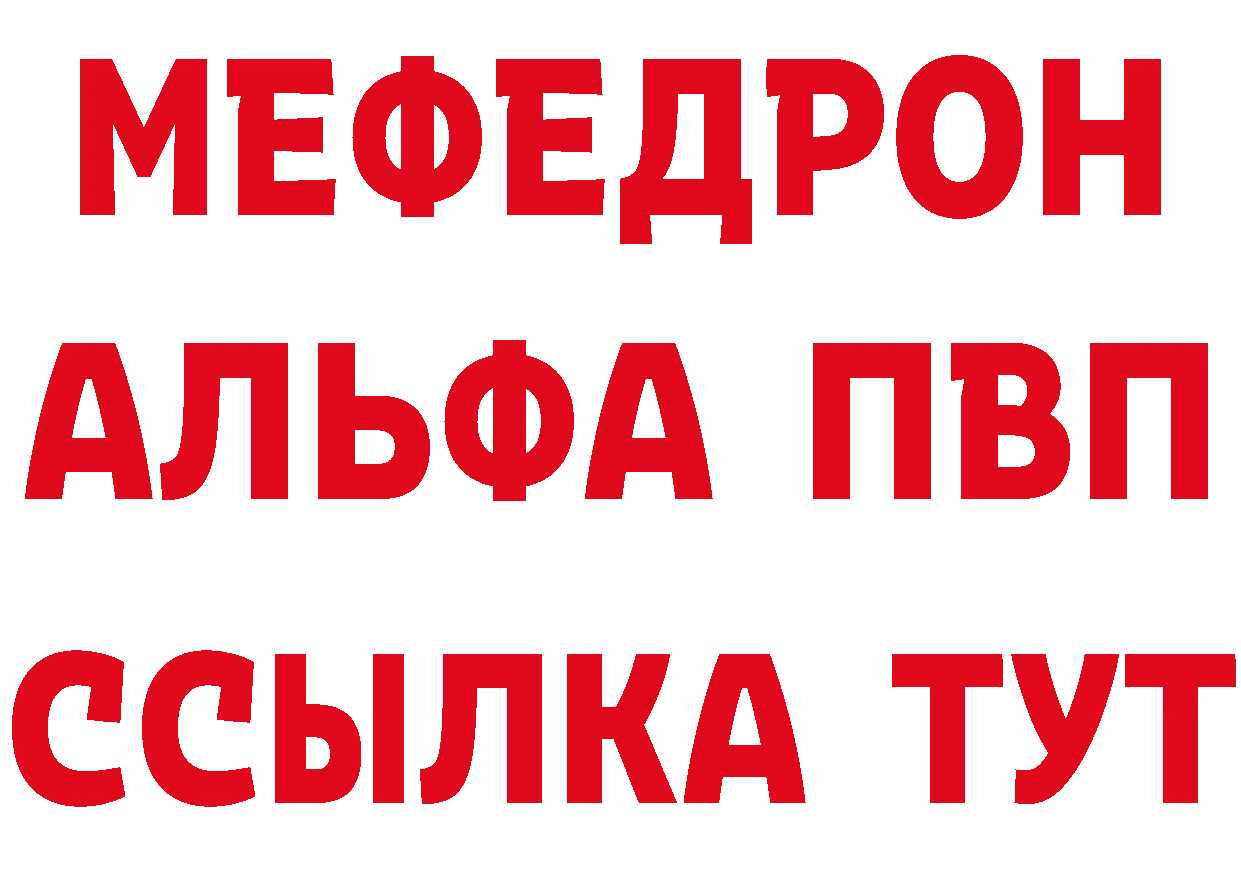 МЕФЕДРОН
АЛЬФА ПВП
ССЫЛКА ТУТ